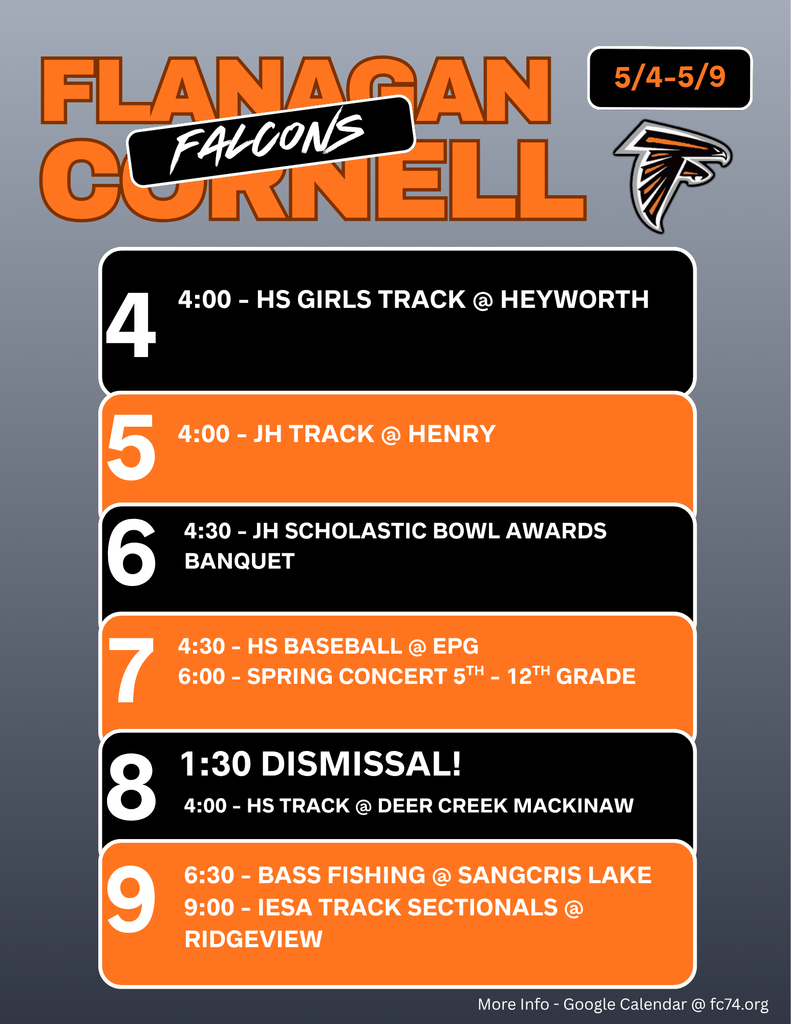 FLANAGAN FALCONS CORNELL

5/4-5/9

4
4:00 - HS GIRLS TRACK @ HEYWORTH

5
4:00 - JH TRACK @ HENRY

6
4:30 - JH SCHOLASTIC BOWL AWARDS BANQUET

7
4:30 - HS BASEBALL @ EPG
6:00 - SPRING CONCERT 5$^{TH}$ - 12$^{TH}$ GRADE

8
1:30 DISMISSAL!
4:00 - HS TRACK @ DEER CREEK MACKINAW

9
6:30 - BASS FISHING @ SANGCRIS LAKE
9:00 - IESA TRACK SECTIONALS @ RIDGEVIEW

More Info - Google Calendar @ fc74.org